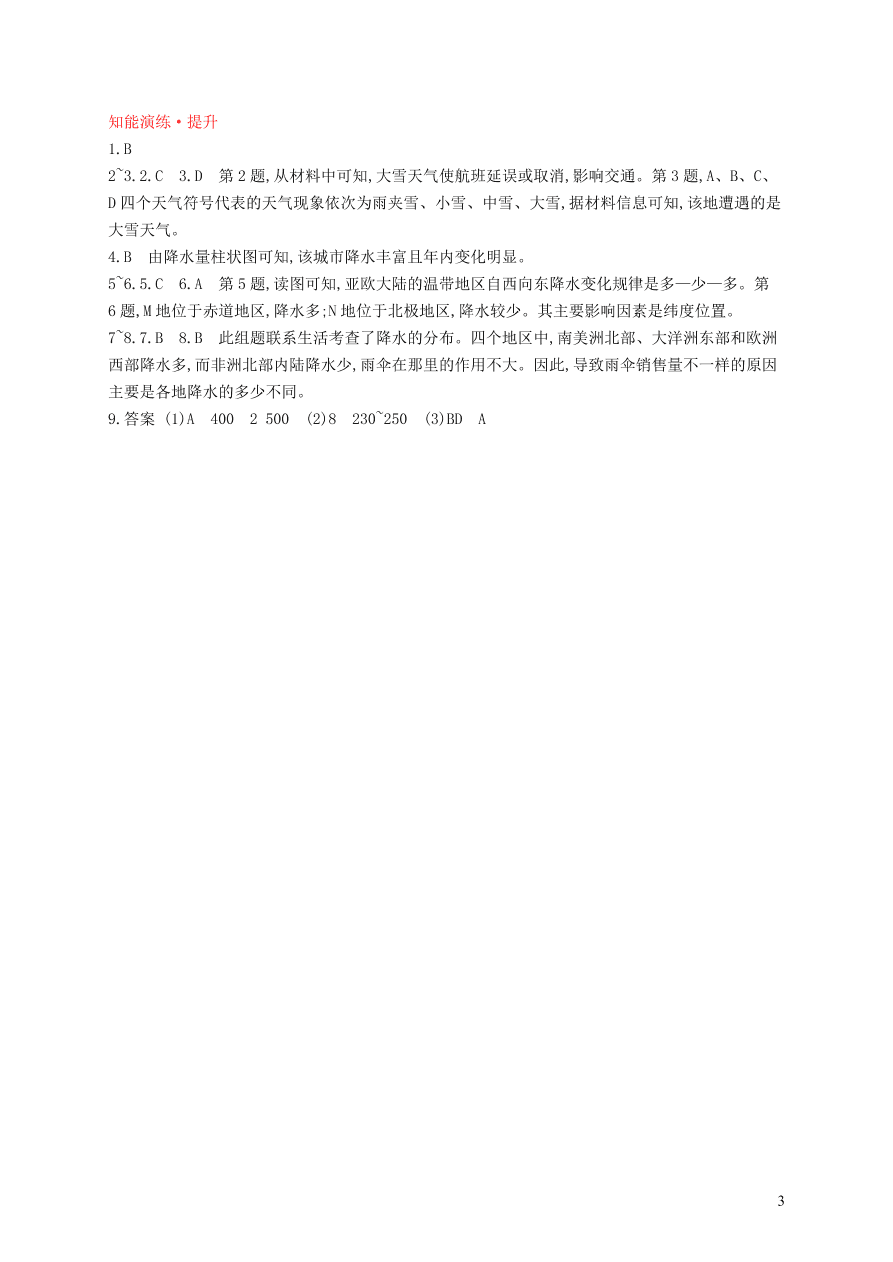 知能演练·提升
1.B
2~3.2.C 3.D 第2题,从材料中可知,大雪天气使航班延误或取消,影响交通。第3题,A、B、C、D四个天气符号代表的天气现象依次为雨夹雪、小雪、中雪、大雪,据材料信息可知,该地遭遇的是大雪天气。
4.B 由降水量柱状图可知,该城市降水丰富且年内变化明显。
5~6.5.C 6.A 第5题,读图可知,亚欧大陆的温带地区自西向东降水变化规律是多—少—多。第6题,M地位于赤道地区,降水多;N地位于北极地区,降水较少。其主要影响因素是纬度位置。
7~8.7.B 8.B 此组题联系生活考查了降水的分布。四个地区中,南美洲北部、大洋洲东部和欧洲西部降水多,而非洲北部内陆降水少,雨伞在那里的作用不大。因此,导致雨伞销售量不一样的原因主要是各地降水的多少不同。
9.答案 (1)A 400 2 500 (2)8 230~250 (3)BD A

3